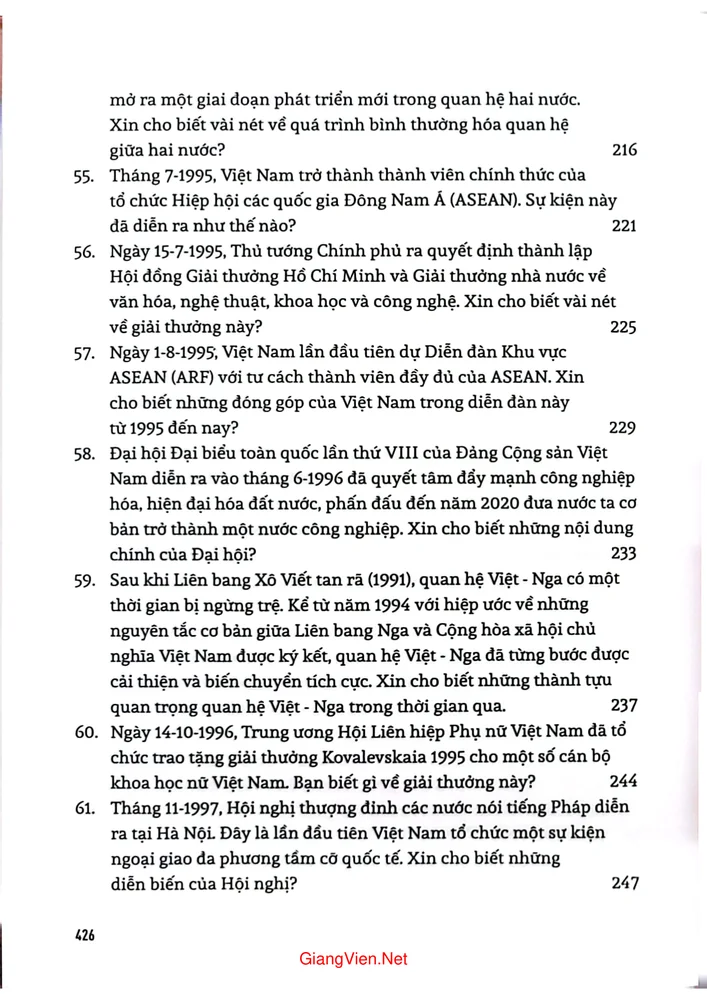 mở ra một giai đoạn phát triển mới trong quan hệ hai nước. Xin cho biết vài nét về quá trình bình thường hóa quan hệ giữa hai nước? 216

55. Tháng 7-1995, Việt Nam trở thành thành viên chính thức của tổ chức Hiệp hội các quốc gia Đông Nam Á (ASEAN). Sự kiện này đã diễn ra như thế nào? 221

56. Ngày 15-7-1995, Thủ tướng Chính phủ ra quyết định thành lập Hội đồng Giải thưởng Hồ Chí Minh và Giải thưởng nhà nước về văn hóa, nghệ thuật, khoa học và công nghệ. Xin cho biết vài nét về giải thưởng này? 225

57. Ngày 1-8-1995, Việt Nam lần đầu tiên dự Diễn đàn Khu vực ASEAN (ARF) với tư cách thành viên đầy đủ của ASEAN. Xin cho biết những đóng góp của Việt Nam trong diễn đàn này từ 1995 đến nay? 229

58. Đại hội Đại biểu toàn quốc lần thứ VIII của Đảng Cộng sản Việt Nam diễn ra vào tháng 6-1996 đã quyết tâm đẩy mạnh công nghiệp hóa, hiện đại hóa đất nước, phấn đấu đến năm 2020 đưa nước ta cơ bản trở thành một nước công nghiệp. Xin cho biết những nội dung chính của Đại hội? 233

59. Sau khi Liên bang Xô Viết tan rã (1991), quan hệ Việt - Nga có một thời gian bị ngừng trệ. Kể từ năm 1994 với hiệp ước về những nguyên tắc cơ bản giữa Liên bang Nga và Cộng hòa xã hội chủ nghĩa Việt Nam được ký kết, quan hệ Việt - Nga đã từng bước được cải thiện và biến chuyển tích cực. Xin cho biết những thành tựu quan trọng quan hệ Việt - Nga trong thời gian qua. 237

60. Ngày 14-10-1996, Trung ương Hội Liên hiệp Phụ nữ Việt Nam đã tổ chức trao tặng giải thưởng Kovalevskaia 1995 cho một số cán bộ khoa học nữ Việt Nam. Bạn biết gì về giải thưởng này? 244

61. Tháng 11-1997, Hội nghị thượng đỉnh các nước nói tiếng Pháp diễn ra tại Hà Nội. Đây là lần đầu tiên Việt Nam tổ chức một sự kiện ngoại giao đa phương tầm cỡ quốc tế. Xin cho biết những diễn biến của Hội nghị? 247

426

GiangVien.Net